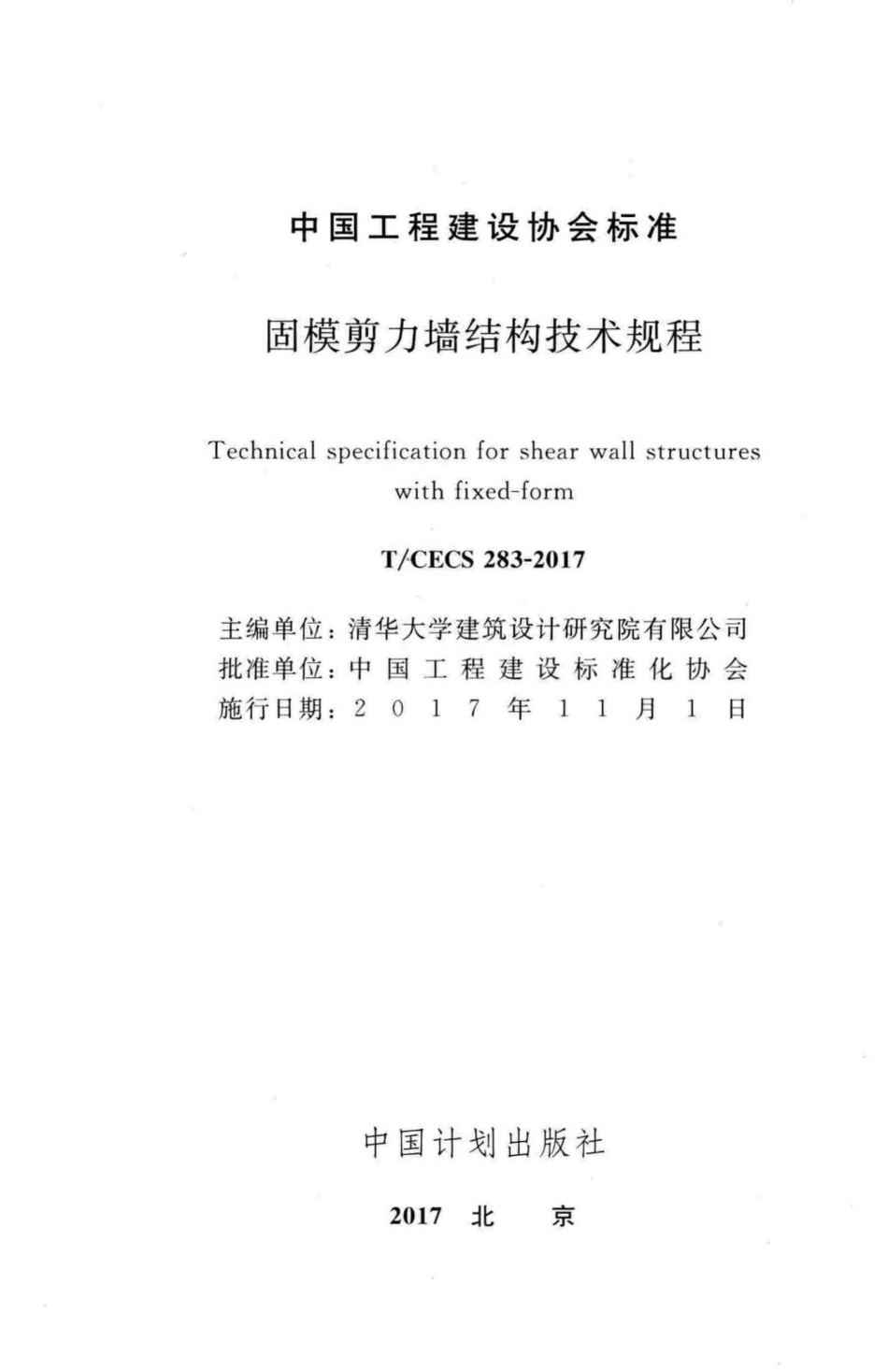 中国工程建设协会标准

固模剪力墙结构技术规程

Technical specification for shear wall structures with fixed-form

T/CECS 283-2017

主编单位：清华大学建筑设计研究院有限公司
批准单位：中国工程建设标准化协会
施行日期：2017年11月1日

中国计划出版社

2017 北 京